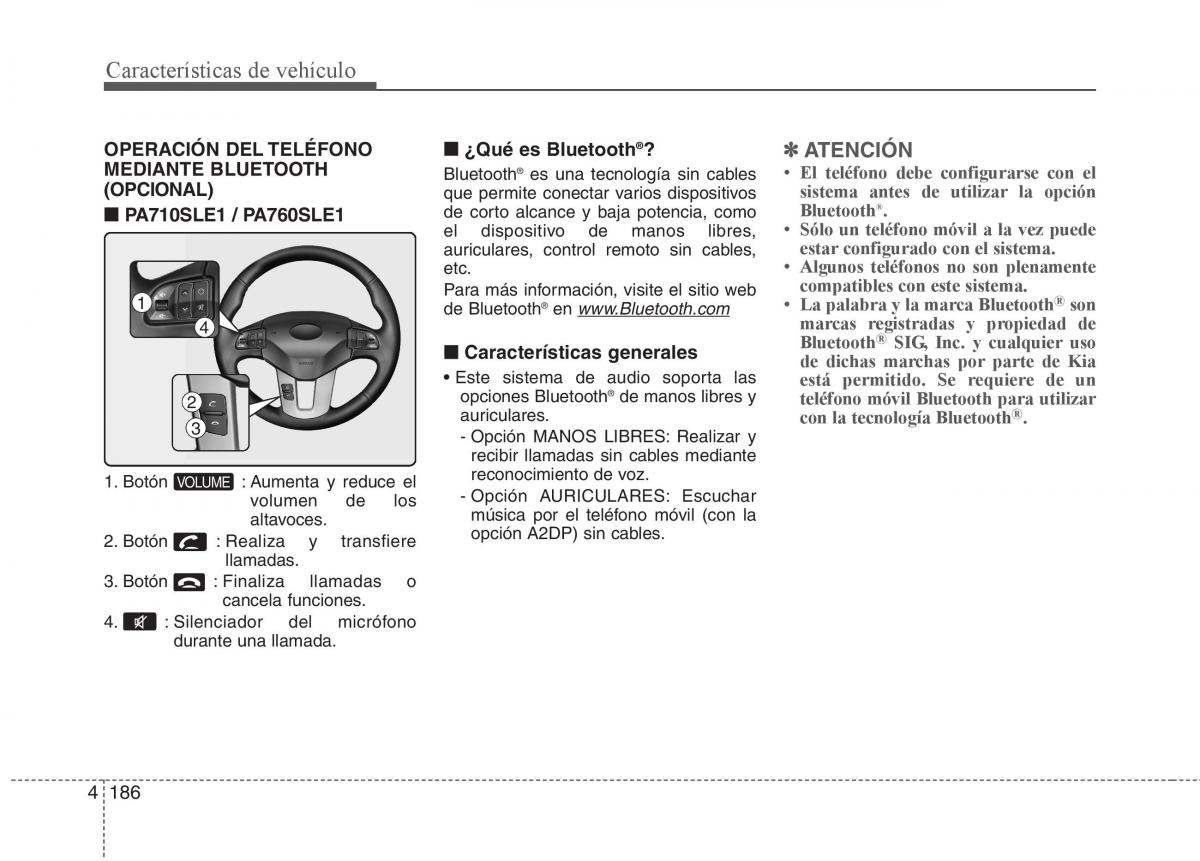 Características de vehículo

OPERACIÓN DEL TELÉFONO MEDIANTE BLUETOOTH (OPCIONAL)

■ PA710SLE1 / PA760SLE1

1
4
2
3

1. Botón VOLUME : Aumenta y reduce el volumen de los altavoces.
2. Botón : Realiza y transfiere llamadas.
3. Botón : Finaliza llamadas o cancela funciones.
4. : Silenciador del micrófono durante una llamada.

■ ¿Qué es Bluetooth®?

Bluetooth® es una tecnología sin cables que permite conectar varios dispositivos de corto alcance y baja potencia, como el dispositivo de manos libres, auriculares, control remoto sin cables, etc.

Para más información, visite el sitio web de Bluetooth® en www.Bluetooth.com

■ Características generales

• Este sistema de audio soporta las opciones Bluetooth® de manos libres y auriculares.
- Opción MANOS LIBRES: Realizar y recibir llamadas sin cables mediante reconocimiento de voz.
- Opción AURICULARES: Escuchar música por el teléfono móvil (con la opción A2DP) sin cables.

✽ ATENCIÓN

• El teléfono debe configurarse con el sistema antes de utilizar la opción Bluetooth®.
• Sólo un teléfono móvil a la vez puede estar configurado con el sistema.
• Algunos teléfonos no son plenamente compatibles con este sistema.
• La palabra y la marca Bluetooth® son marcas registradas y propiedad de Bluetooth® SIG, Inc. y cualquier uso de dichas marchas por parte de Kia está permitido. Se requiere de un teléfono móvil Bluetooth para utilizar con la tecnología Bluetooth®.

4 186